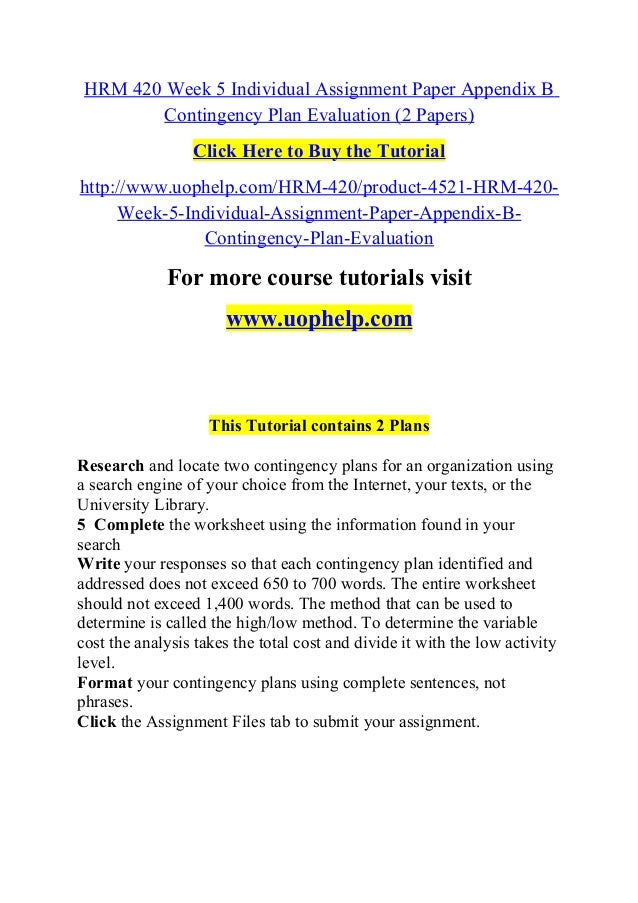 HRM 420 Week 5 Individual Assignment Paper Appendix B Contingency Plan Evaluation (2 Papers)

Click Here to Buy the Tutorial

http://www.uophelp.com/HRM-420/product-4521-HRM-420-Week-5-Individual-Assignment-Paper-Appendix-B-Contingency-Plan-Evaluation

For more course tutorials visit

www.uophelp.com

This Tutorial contains 2 Plans

Research and locate two contingency plans for an organization using a search engine of your choice from the Internet, your texts, or the University Library.
5 Complete the worksheet using the information found in your search
Write your responses so that each contingency plan identified and addressed does not exceed 650 to 700 words. The entire worksheet should not exceed 1,400 words. The method that can be used to determine is called the high/low method. To determine the variable cost the analysis takes the total cost and divide it with the low activity level.
Format your contingency plans using complete sentences, not phrases.
Click the Assignment Files tab to submit your assignment.